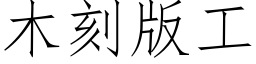 木刻版工